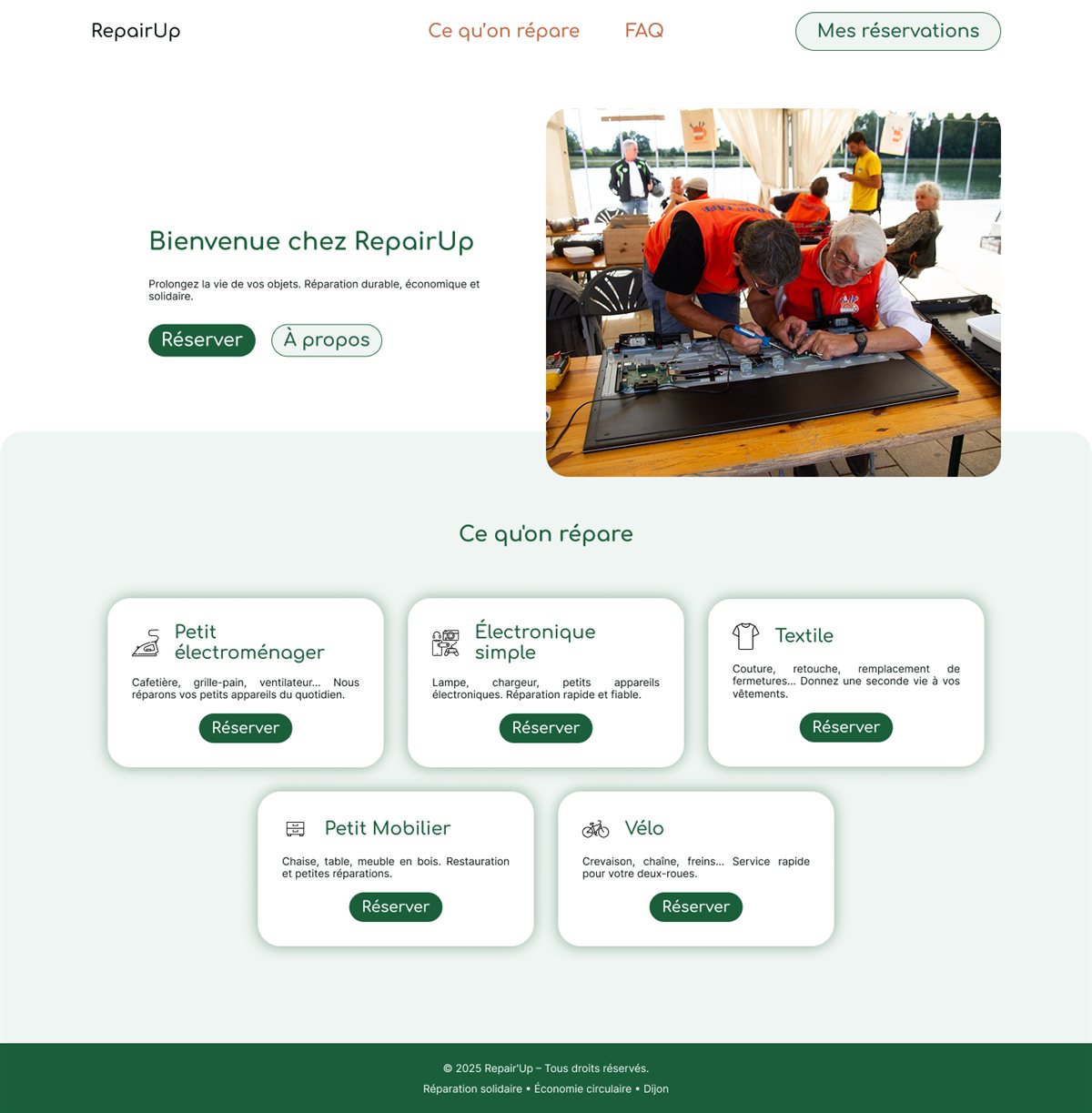 RepairUp

Ce qu'on répare

FAQ

Mes réservations

Bienvenue chez RepairUp

Prolongez la vie de vos objets. Réparation durable, économique et solidaire.

Réserver

À propos

Ce qu'on répare

Petit électroménager

Cafetière, grille-pain, ventilateur... Nous réparons vos petits appareils du quotidien.

Réserver

Électronique simple

Lampe, chargeur, petits appareils électroniques. Réparation rapide et fiable.

Réserver

Textile

Couture, retouche, remplacement de fermetures... Donnez une seconde vie à vos vêtements.

Réserver

Petit Mobilier

Chaise, table, meuble en bois. Restauration et petites réparations.

Réserver

Vélo

Crevaison, chaîne, freins... Service rapide pour votre deux-roues.

Réserver

© 2025 Repair'Up – Tous droits réservés.

Réparation solidaire • Économie circulaire • Dijon